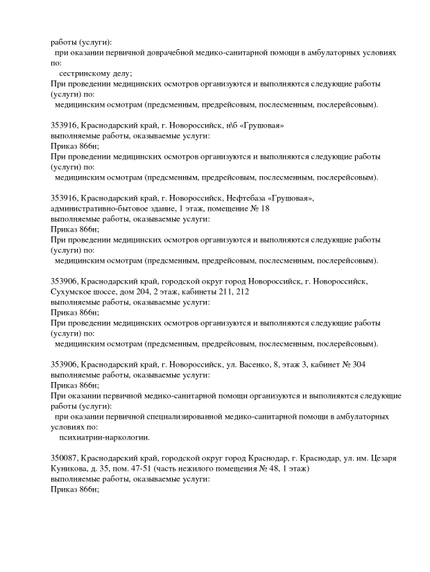 работы (услуги):
при оказании первичной доврачебной медико-санитарной помощи в амбулаторных условиях по:
сестринскому делу;
При проведении медицинских осмотров организуются и выполняются следующие работы (услуги) по:
медицинским осмотрам (предсменным, предрейсовым, послесменным, послерейсовым).

353916, Краснодарский край, г. Новороссийск, н\б «Грушовая»
выполняемые работы, оказываемые услуги:
Приказ 866н;
При проведении медицинских осмотров организуются и выполняются следующие работы (услуги) по:
медицинским осмотрам (предсменным, предрейсовым, послесменным, послерейсовым).

353916, Краснодарский край, г. Новороссийск, Нефтебаза «Грушовая», административно-бытовое здание, 1 этаж, помещение № 18
выполняемые работы, оказываемые услуги:
Приказ 866н;
При проведении медицинских осмотров организуются и выполняются следующие работы (услуги) по:
медицинским осмотрам (предсменным, предрейсовым, послесменным, послерейсовым).

353906, Краснодарский край, городской округ город Новороссийск, г. Новороссийск, Сухумское шоссе, дом 204, 2 этаж, кабинеты 211, 212
выполняемые работы, оказываемые услуги:
Приказ 866н;
При проведении медицинских осмотров организуются и выполняются следующие работы (услуги) по:
медицинским осмотрам (предсменным, предрейсовым, послесменным, послерейсовым).

353906, Краснодарский край, г. Новороссийск, ул. Васенко, 8, этаж 3, кабинет № 304
выполняемые работы, оказываемые услуги:
Приказ 866н;
При оказании первичной медико-санитарной помощи организуются и выполняются следующие работы (услуги):
при оказании первичной специализированной медико-санитарной помощи в амбулаторных условиях по:
психиатрии-наркологии.

350087, Краснодарский край, городской округ город Краснодар, г. Краснодар, ул. им. Цезаря Куникова, д. 35, пом. 47-51 (часть нежилого помещения № 48, 1 этаж)
выполняемые работы, оказываемые услуги:
Приказ 866н;